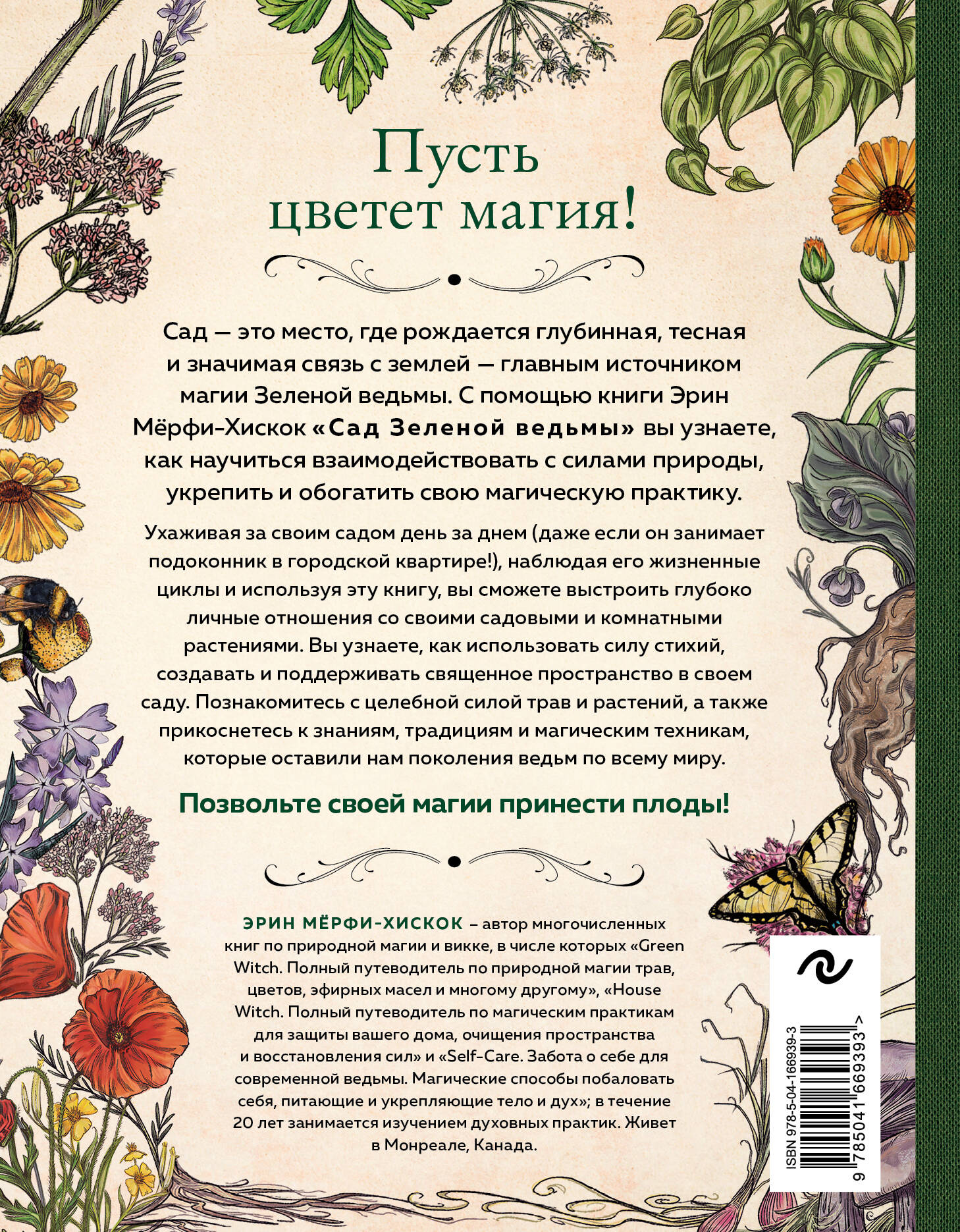 Пусть цветет магия!

Сад — это место, где рождается глубинная, тесная и значимая связь с землей — главным источником магии Зеленой ведьмы. С помощью книги Эрин Мёрфи-Хискок «Сад Зеленой ведьмы» вы узнаете, как научиться взаимодействовать с силами природы, укрепить и обогатить свою магическую практику.

Ухаживая за своим садом день за днем (даже если он занимает подоконник в городской квартире!), наблюдая его жизненные циклы и используя эту книгу, вы сможете выстроить глубоко личные отношения со своими садовыми и комнатными растениями. Вы узнаете, как использовать силу стихий, создавать и поддерживать священное пространство в своем саду. Познакомитесь с целебной силой трав и растений, а также прикоснетесь к знаниям, традициям и магическим техникам, которые оставили нам поколения ведьм по всему миру.

Позвольте своей магии принести плоды!

ЭРИН МЁРФИ-ХИСКОК – автор многочисленных книг по природной магии и викке, в числе которых «Green Witch. Полный путеводитель по природной магии трав, цветов, эфирных масел и многому другому», «House Witch. Полный путеводитель по магическим практикам для защиты вашего дома, очищения пространства и восстановления сил» и «Self-Care. Забота о себе для современной ведьмы. Магические способы побаловать себя, питающие и укрепляющие тело и дух»; в течение 20 лет занимается изучением духовных практик. Живет в Монреале, Канада.

ISBN 978-5-04-166939-3

9 785041 669393 >